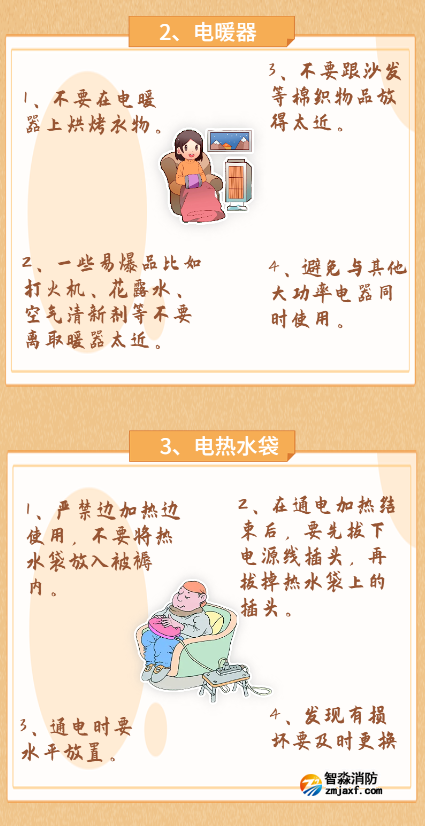 2、电暖器

1、不要在电暖器上烘烤衣物。

2、一些易爆品比如打火机、花露水、空气清新剂等不要离取暖器太近。

3、不要跟沙发等棉织物品放得太近。

4、避免与其他大功率电器同时使用。

3、电热水袋

1、严禁边加热边使用，不要将热水袋放入被褥内。

3、通电时要水平放置。

2、在通电加热结束后，要先拔下电源线插头，再拔掉热水袋上的插头。

4、发现有损坏要及时更换

智淼消防
zmjaxf.com